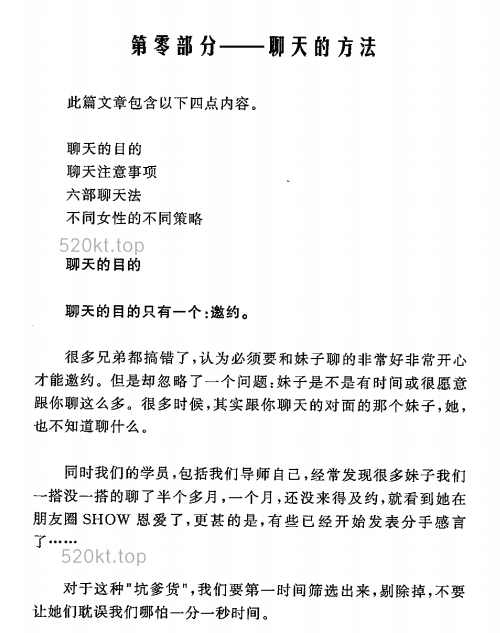 第零部分——聊天的方法

此篇文章包含以下四点内容。

聊天的目的
聊天注意事项
六部聊天法
不同女性的不同策略

520kt.top

聊天的目的

聊天的目的只有一个:邀约。

很多兄弟都搞错了,认为必须要和妹子聊的非常好非常开心才能邀约。但是却忽略了一个问题:妹子是不是有时间或很愿意跟你聊这么多。很多时候,其实跟你聊天的对面的那个妹子,她,也不知道聊什么。

同时我们的学员,包括我们导师自己,经常发现很多妹子我们一搭没一搭的聊了半个多月,一个月,还没来得及约,就看到她在朋友圈 SHOW 恩爱了,更甚的是,有些已经开始发表分手感言了……

520kt.top

对于这种"坑爹货",我们要第一时间筛选出来,剔除掉,不要让她们耽误我们哪怕一分一秒时间。